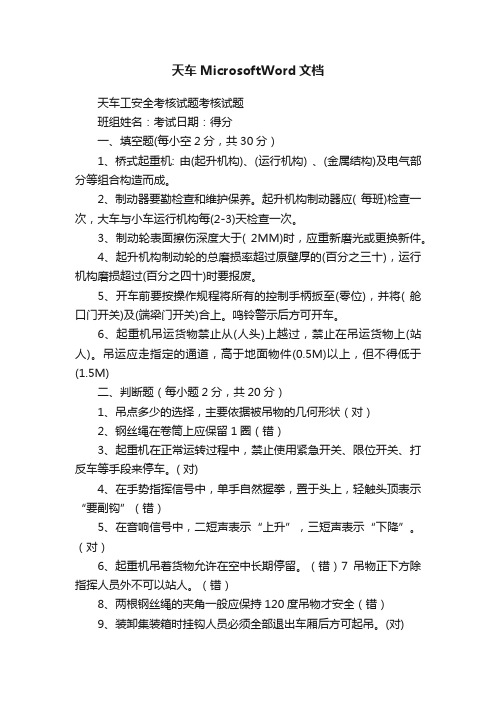 天车 MicrosoftWord 文档

天车工安全考核试题考核试题

班组姓名：考试日期：得分

一、填空题(每小空 2 分，共 30 分）

1、桥式起重机: 由(起升机构)、(运行机构) 、(金属结构)及电气部分等组合构造而成。

2、制动器要勤检查和维护保养。起升机构制动器应( 每班)检查一次，大车与小车运行机构每(2-3)天检查一次。

3、制动轮表面擦伤深度大于( 2MM)时，应重新磨光或更换新件。

4、起升机构制动轮的总磨损率超过原壁厚的(百分之三十)，运行机构磨损超过(百分之四十)时要报废。

5、开车前要按操作规程将所有的控制手柄扳至(零位)，并将( 舱口门开关)及(端梁门开关)合上。鸣铃警示后方可开车。

6、起重机吊运货物禁止从(人头)上越过，禁止在吊运货物上(站人)。吊运应走指定的通道，高于地面物件(0.5M)以上，但不得低于(1.5M)

二、判断题（每小题 2 分，共 20 分）

1、吊点多少的选择，主要依据被吊物的几何形状（对）

2、钢丝绳在卷筒上应保留 1 圈（错）

3、起重机在正常运转过程中，禁止使用紧急开关、限位开关、打反车等手段来停车。(对)

4、在手势指挥信号中，单手自然握拳，置于头上，轻触头顶表示“要副钩”（错）

5、在音响信号中，二短声表示“上升”，三短声表示“下降”。（对）

6、起重机吊着货物允许在空中长期停留。（错）7 吊物正下方除指挥人员外不可以站人。（错）

8、两根钢丝绳的夹角一般应保持 120 度吊物才安全（错）

9、装卸集装箱时挂钩人员必须全部退出车厢后方可起吊。(对)